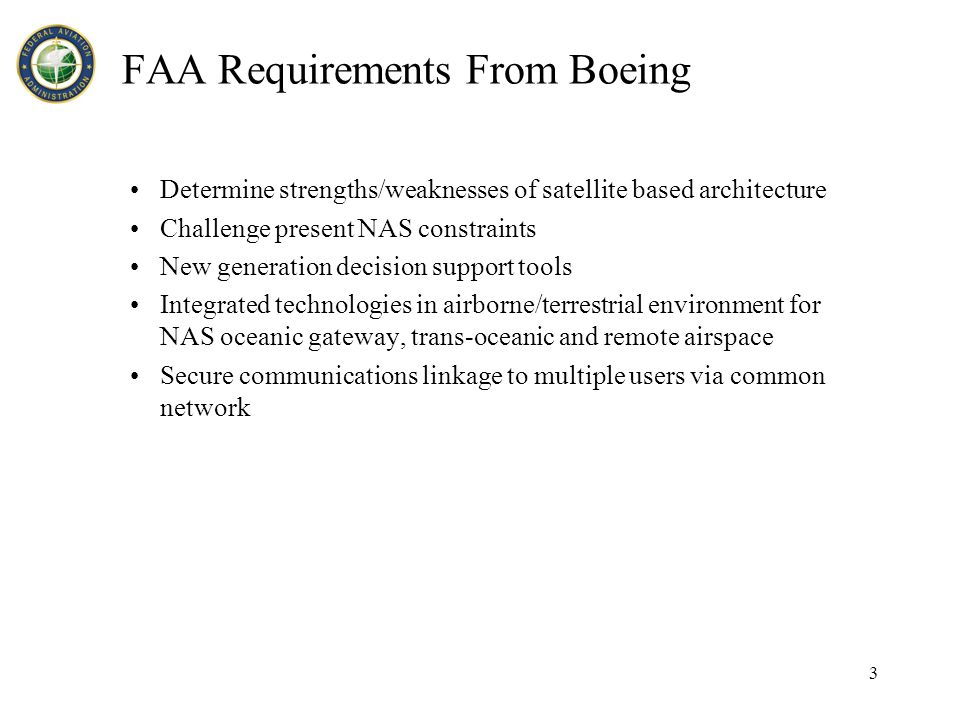 FEDERAL AVIATION ADMINISTRATION

FAA Requirements From Boeing

• Determine strengths/weaknesses of satellite based architecture
• Challenge present NAS constraints
• New generation decision support tools
• Integrated technologies in airborne/terrestrial environment for NAS oceanic gateway, trans-oceanic and remote airspace
• Secure communications linkage to multiple users via common network

3